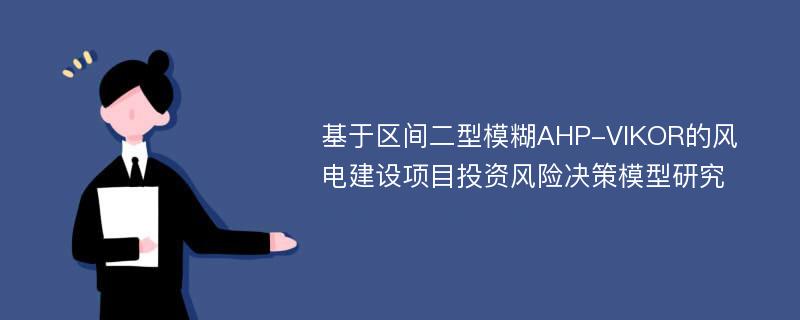 基于区间二型模糊AHP-VIKOR的风电建设项目投资风险决策模型研究